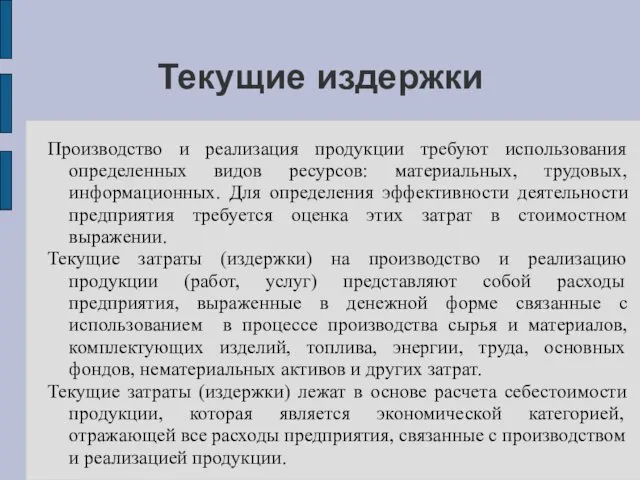 Текущие издержки

Производство и реализация продукции требуют использования определенных видов ресурсов: материальных, трудовых, информационных. Для определения эффективности деятельности предприятия требуется оценка этих затрат в стоимостном выражении.

Текущие затраты (издержки) на производство и реализацию продукции (работ, услуг) представляют собой расходы предприятия, выраженные в денежной форме связанные с использованием в процессе производства сырья и материалов, комплектующих изделий, топлива, энергии, труда, основных фондов, нематериальных активов и других затрат.

Текущие затраты (издержки) лежат в основе расчета себестоимости продукции, которая является экономической категорией, отражающей все расходы предприятия, связанные с производством и реализацией продукции.